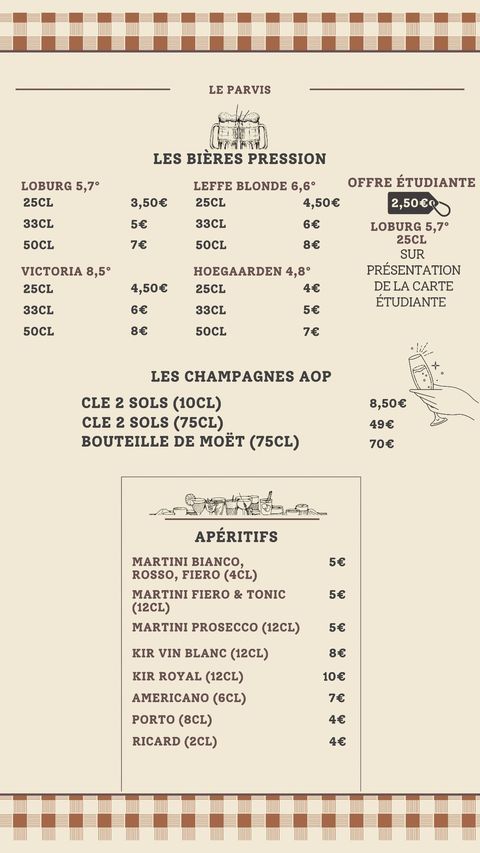 LE PARVIS

LES BIÈRES PRESSION

LOBURG 5,7°

| | |
|---|---|
| 25CL | 3,50€ |
| 33CL | 5€ |
| 50CL | 7€ |

VICTORIA 8,5°

| | |
|---|---|
| 25CL | 4,50€ |
| 33CL | 6€ |
| 50CL | 8€ |

LEFFE BLONDE 6,6°

| | |
|---|---|
| 25CL | 4,50€ |
| 33CL | 6€ |
| 50CL | 8€ |

HOEGAARDEN 4,8°

| | |
|---|---|
| 25CL | 4€ |
| 33CL | 5€ |
| 50CL | 7€ |

OFFRE ÉTUDIANTE
2,50€
LOBURG 5,7°
25CL
SUR PRÉSENTATION DE LA CARTE ÉTUDIANTE

LES CHAMPAGNES AOP

| | |
|---|---|
| CLE 2 SOLS (10CL) | 8,50€ |
| CLE 2 SOLS (75CL) | 49€ |
| BOUTEILLE DE MOËT (75CL) | 70€ |

APÉRITIFS

| | |
|---|---|
| MARTINI BIANCO, ROSSO, FIERO (4CL) | 5€ |
| MARTINI FIERO & TONIC (12CL) | 5€ |
| MARTINI PROSECCO (12CL) | 5€ |
| KIR VIN BLANC (12CL) | 8€ |
| KIR ROYAL (12CL) | 10€ |
| AMERICANO (6CL) | 7€ |
| PORTO (8CL) | 4€ |
| RICARD (2CL) | 4€ |